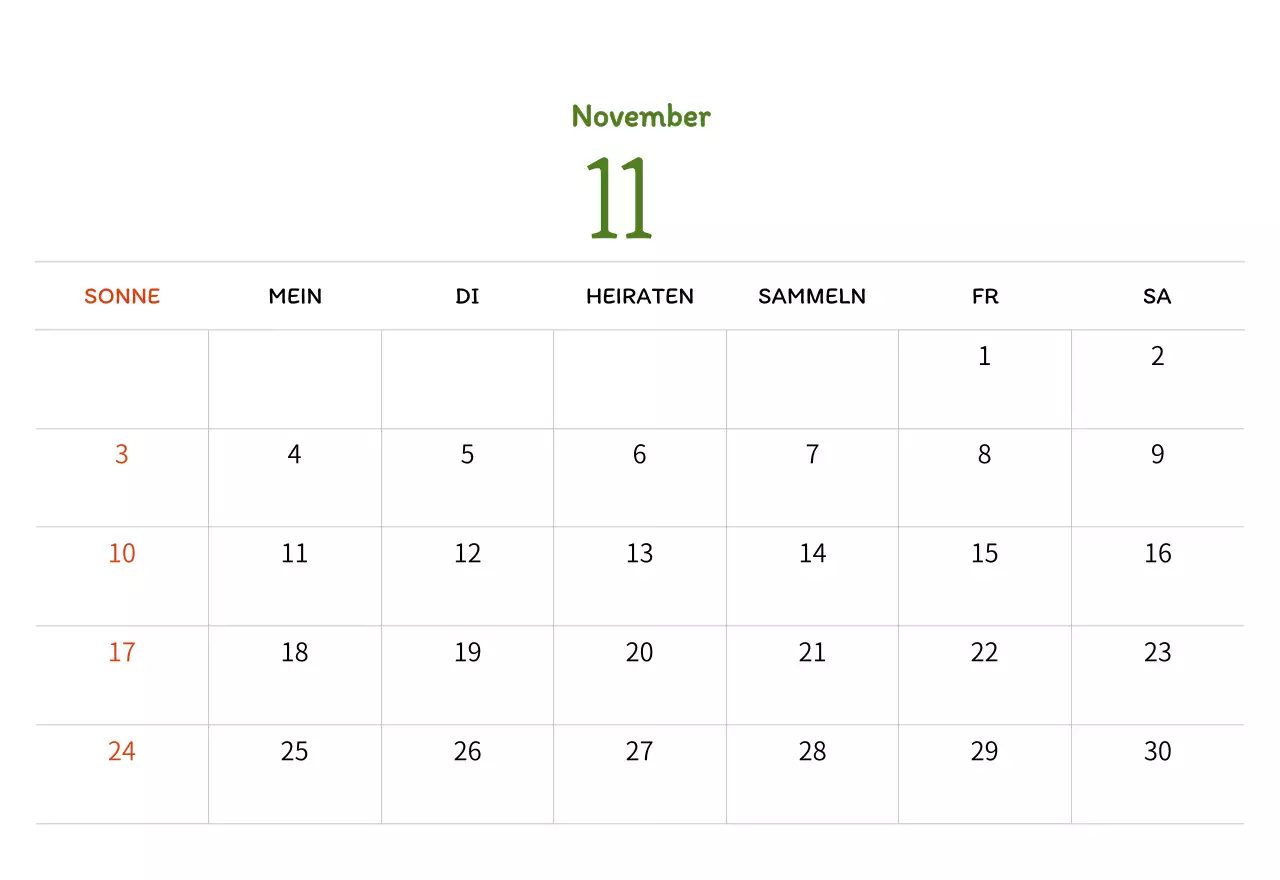 November

11

| SONNE | MEIN | DI | HEIRATEN | SAMMELN | FR | SA |
|---|---|---|---|---|---|---|
| | | | | | 1 | 2 |
| 3 | 4 | 5 | 6 | 7 | 8 | 9 |
| 10 | 11 | 12 | 13 | 14 | 15 | 16 |
| 17 | 18 | 19 | 20 | 21 | 22 | 23 |
| 24 | 25 | 26 | 27 | 28 | 29 | 30 |